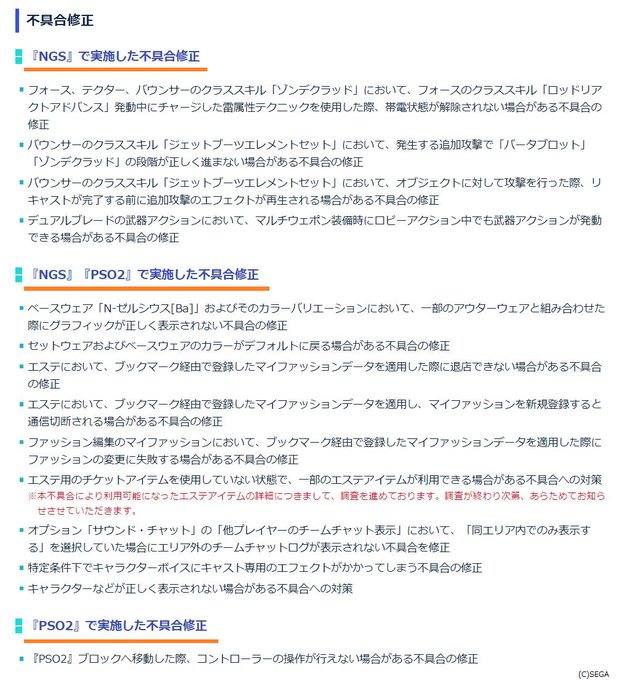 不具合修正

『NGS』で実施した不具合修正

フォース、テクター、バウンサーのクラススキル「ゾンデクラッド」において、フォースのクラススキル「ロッドリアクトアドバンス」発動中にチャージした雷属性テクニックを使用した際、帯電状態が解除されない場合がある不具合の修正

バウンサーのクラススキル「ジェットブーツエレメントセット」において、発生する追加攻撃で「バータブロット」「ゾンデクラッド」の段階が正しく進まない場合がある不具合の修正

バウンサーのクラススキル「ジェットブーツエレメントセット」において、オブジェクトに対して攻撃を行った際、リキャストが完了する前に追加攻撃のエフェクトが再生される場合がある不具合の修正

デュアルブレードの武器アクションにおいて、マルチウェポン装備時にロビーアクション中でも武器アクションが発動できる場合がある不具合の修正

『NGS』『PSO2』で実施した不具合修正

ベースウェア「N-ゼルシウス[Ba]」およびそのカラーバリエーションにおいて、一部のアウターウェアと組み合わせた際にグラフィックが正しく表示されない不具合の修正

セットウェアおよびベースウェアのカラーがデフォルトに戻る場合がある不具合の修正

エステにおいて、ブックマーク経由で登録したマイファッションデータを適用した際に退店できない場合がある不具合の修正

エステにおいて、ブックマーク経由で登録したマイファッションデータを適用し、マイファッションを新規登録すると通信切断される場合がある不具合の修正

ファッション編集のマイファッションにおいて、ブックマーク経由で登録したマイファッションデータを適用した際にファッションの変更に失敗する場合がある不具合の修正

エステ用のチケットアイテムを使用していない状態で、一部のエステアイテムが利用できる場合がある不具合への対策
※本不具合により利用可能になったエステアイテムの詳細につきまして、調査を進めております。調査が終わり次第、あらためてお知らせさせていただきます。

オプション「サウンド・チャット」の「他プレイヤーのチームチャット表示」において、「同エリア内でのみ表示する」を選択していた場合にエリア外のチームチャットログが表示されない不具合を修正

特定条件下でキャラクターボイスにキャスト専用のエフェクトがかかってしまう不具合の修正

キャラクターなどが正しく表示されない場合がある不具合への対策

『PSO2』で実施した不具合修正

『PSO2』ブロックへ移動した際、コントローラーの操作が行えない場合がある不具合の修正

(C)SEGA